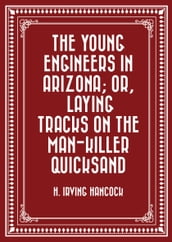 THE YOUNG ENGINEERS IN ARIZONA; OR, LAYING TRACKS ON THE MAN-KILLER QUICKSAND

H. IRVING HANCOCK